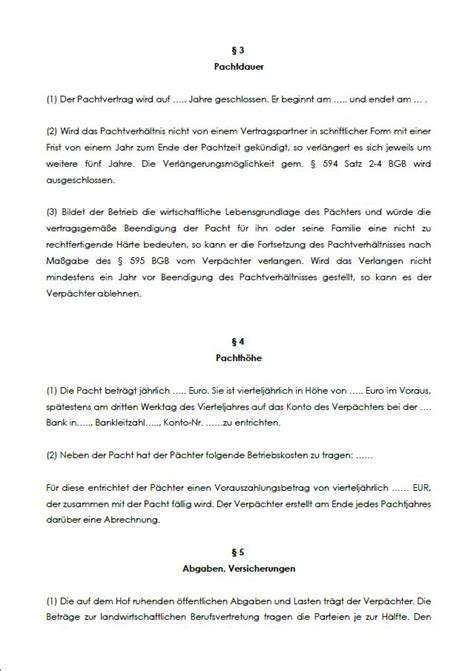 § 3
Pachtdauer

(1) Der Pachtvertrag wird auf ..... Jahre geschlossen. Er beginnt am ..... und endet am ... .

(2) Wird das Pachtverhältnis nicht von einem Vertragspartner in schriftlicher Form mit einer Frist von einem Jahr zum Ende der Pachtzeit gekündigt, so verlängert es sich jeweils um weitere fünf Jahre. Die Verlängerungsmöglichkeit gem. § 594 Satz 2-4 BGB wird ausgeschlossen.

(3) Bildet der Betrieb die wirtschaftliche Lebensgrundlage des Pächters und würde die vertragsgemäße Beendigung der Pacht für ihn oder seine Familie eine nicht zu rechtfertigende Härte bedeuten, so kann er die Fortsetzung des Pachtverhältnisses nach Maßgabe des § 595 BGB vom Verpächter verlangen. Wird das Verlangen nicht mindestens ein Jahr vor Beendigung des Pachtverhältnisses gestellt, so kann es der Verpächter ablehnen.

§ 4
Pachthöhe

(1) Die Pacht beträgt jährlich ..... Euro. Sie ist vierteljährlich in Höhe von ..... Euro im Voraus, spätestens am dritten Werktag des Vierteljahres auf das Konto des Verpächters bei der .... Bank in....., Bankleitzahl....., Konto-Nr. ......zu entrichten.

(2) Neben der Pacht hat der Pächter folgende Betriebskosten zu tragen: ......

Für diese entrichtet der Pächter einen Vorauszahlungsbetrag von vierteljährlich ...... EUR, der zusammen mit der Pacht fällig wird. Der Verpächter erstellt am Ende jedes Pachtjahres darüber eine Abrechnung.

§ 5
Abgaben, Versicherungen

(1) Die auf dem Hof ruhenden öffentlichen Abgaben und Lasten trägt der Verpächter. Die Beträge zur landwirtschaftlichen Berufsvertretung tragen die Parteien je zur Hälfte. Den